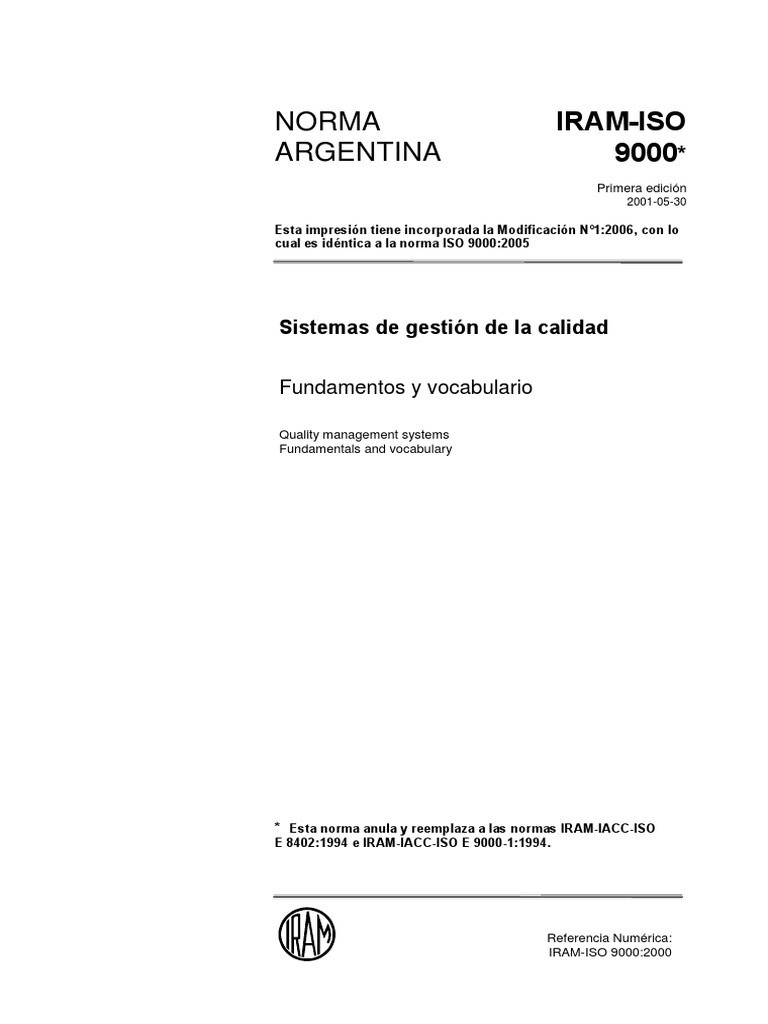 NORMA ARGENTINA

IRAM-ISO 9000*

Primera edición
2001-05-30

Esta impresión tiene incorporada la Modificación N°1:2006, con lo cual es idéntica a la norma ISO 9000:2005

Sistemas de gestión de la calidad

Fundamentos y vocabulario

Quality management systems
Fundamentals and vocabulary

* Esta norma anula y reemplaza a las normas IRAM-IACC-ISO E 8402:1994 e IRAM-IACC-ISO E 9000-1:1994.

IRAM

Referencia Numérica:
IRAM-ISO 9000:2000